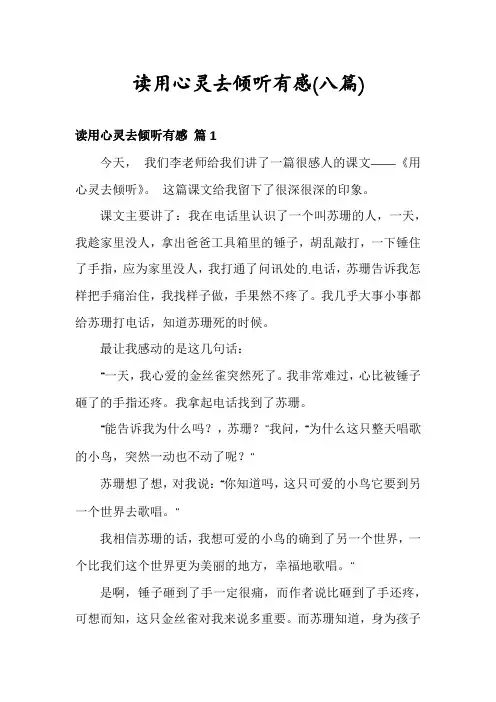 读用心灵去倾听有感(八篇)

读用心灵去倾听有感 篇 1

今天， 我们李老师给我们讲了一篇很感人的课文——《用心灵去倾听》。 这篇课文给我留下了很深很深的印象。

课文主要讲了：我在电话里认识了一个叫苏珊的人，一天，我趁家里没人，拿出爸爸工具箱里的锤子，胡乱敲打，一下锤住了手指，应为家里没人，我打通了问讯处的.电话，苏珊告诉我怎样把手痛治住，我找样子做，手果然不疼了。我几乎大事小事都给苏珊打电话，知道苏珊死的时候。

最让我感动的是这几句话：

"一天，我心爱的金丝雀突然死了。我非常难过，心比被锤子砸了的手指还疼。我拿起电话找到了苏珊。

"能告诉我为什么吗？，苏珊？"我问，"为什么这只整天唱歌的小鸟，突然一动也不动了呢？"

苏珊想了想，对我说："你知道吗，这只可爱的小鸟它要到另一个世界去歌唱。"

我相信苏珊的话，我想可爱的小鸟的确到了另一个世界，一个比我们这个世界更为美丽的地方，幸福地歌唱。"

是啊，锤子砸到了手一定很痛，而作者说比砸到了手还疼，可想而知，这只金丝雀对我来说多重要。而苏珊知道，身为孩子